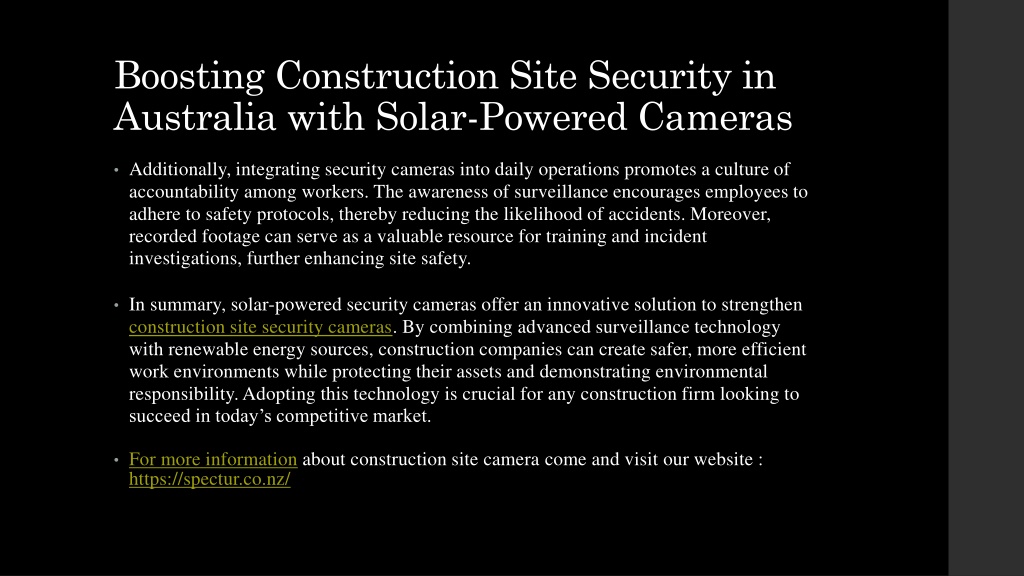 Boosting Construction Site Security in Australia with Solar-Powered Cameras

• Additionally, integrating security cameras into daily operations promotes a culture of accountability among workers. The awareness of surveillance encourages employees to adhere to safety protocols, thereby reducing the likelihood of accidents. Moreover, recorded footage can serve as a valuable resource for training and incident investigations, further enhancing site safety.

• In summary, solar-powered security cameras offer an innovative solution to strengthen construction site security cameras. By combining advanced surveillance technology with renewable energy sources, construction companies can create safer, more efficient work environments while protecting their assets and demonstrating environmental responsibility. Adopting this technology is crucial for any construction firm looking to succeed in today's competitive market.

• For more information about construction site camera come and visit our website : https://spectur.co.nz/